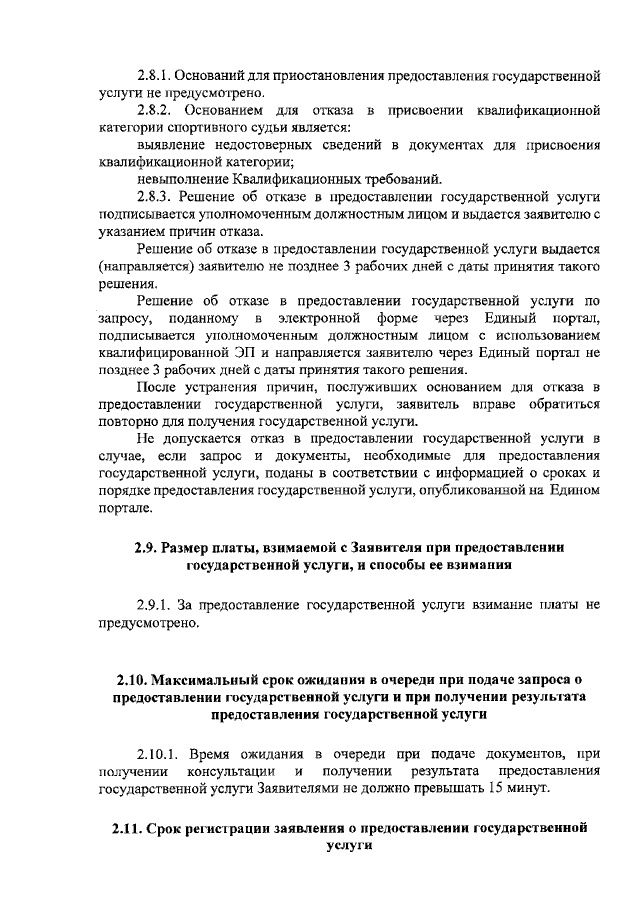 2.8.1. Оснований для приостановления предоставления государственной услуги не предусмотрено.

2.8.2. Основанием для отказа в присвоении квалификационной категории спортивного судьи является:

выявление недостоверных сведений в документах для присвоения квалификационной категории;

невыполнение Квалификационных требований.

2.8.3. Решение об отказе в предоставлении государственной услуги подписывается уполномоченным должностным лицом и выдается заявителю с указанием причин отказа.

Решение об отказе в предоставлении государственной услуги выдается (направляется) заявителю не позднее 3 рабочих дней с даты принятия такого решения.

Решение об отказе в предоставлении государственной услуги по запросу, поданному в электронной форме через Единый портал, подписывается уполномоченным должностным лицом с использованием квалифицированной ЭП и направляется заявителю через Единый портал не позднее 3 рабочих дней с даты принятия такого решения.

После устранения причин, послуживших основанием для отказа в предоставлении государственной услуги, заявитель вправе обратиться повторно для получения государственной услуги.

Не допускается отказ в предоставлении государственной услуги в случае, если запрос и документы, необходимые для предоставления государственной услуги, поданы в соответствии с информацией о сроках и порядке предоставления государственной услуги, опубликованной на Едином портале.

2.9. Размер платы, взимаемой с Заявителя при предоставлении государственной услуги, и способы ее взимания

2.9.1. За предоставление государственной услуги взимание платы не предусмотрено.

2.10. Максимальный срок ожидания в очереди при подаче запроса о предоставлении государственной услуги и при получении результата предоставления государственной услуги

2.10.1. Время ожидания в очереди при подаче документов, при получении консультации и получении результата предоставления государственной услуги Заявителями не должно превышать 15 минут.

2.11. Срок регистрации заявления о предоставлении государственной услуги